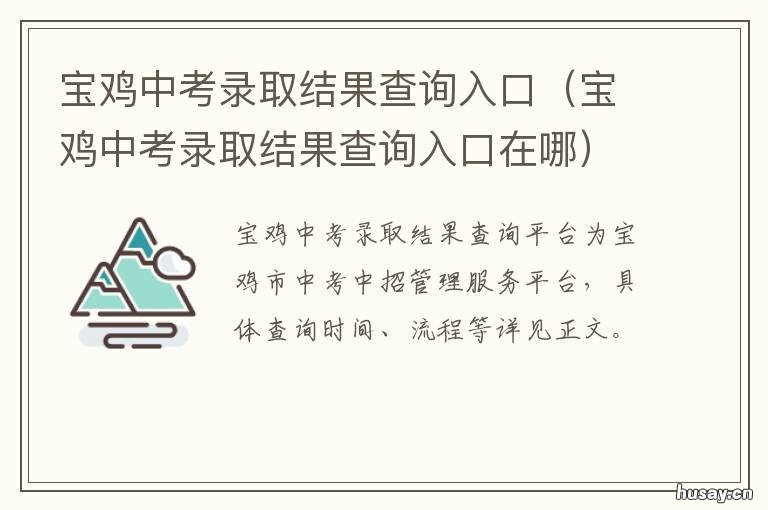 宝鸡中考录取结果查询入口（宝鸡中考录取结果查询入口在哪）

宝鸡中考录取结果查询平台为宝鸡市中考中招管理服务平台，具体查询时间、流程等详见正文。

husay.cn